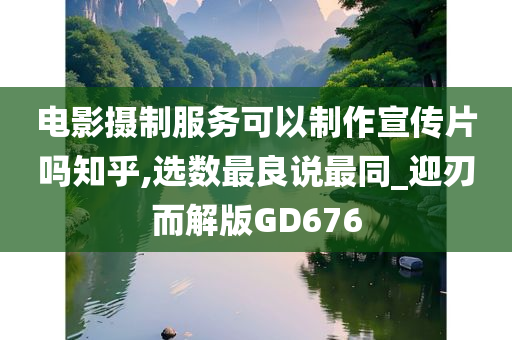 电影摄制服务可以制作宣传片吗知乎,选数最良说最同_迎刃而解版GD676